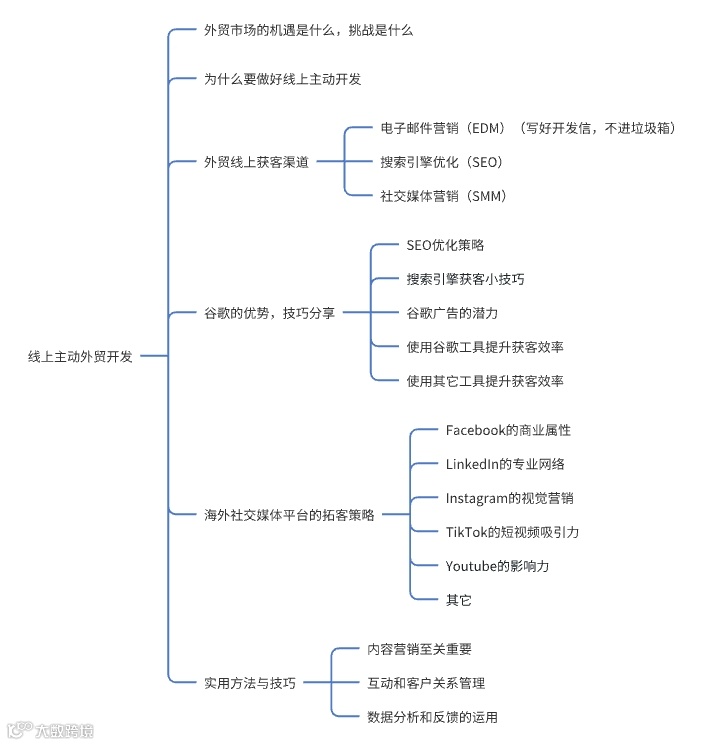 线上主动外贸开发

外贸市场的机遇是什么，挑战是什么

为什么要做好线上主动开发

外贸线上获客渠道

电子邮件营销（EDM）（写好开发信，不进垃圾箱）

搜索引擎优化（SEO）

社交媒体营销（SMM）

谷歌的优势，技巧分享

SEO优化策略

搜索引擎获客小技巧

谷歌广告的潜力

使用谷歌工具提升获客效率

使用其它工具提升获客效率

海外社交媒体平台的拓客策略

Facebook的商业属性

LinkedIn的专业网络

Instagram的视觉营销

TikTok的短视频吸引力

Youtube的影响力

其它

实用方法与技巧

内容营销至关重要

互动和客户关系管理

数据分析和反馈的运用

大数跨境